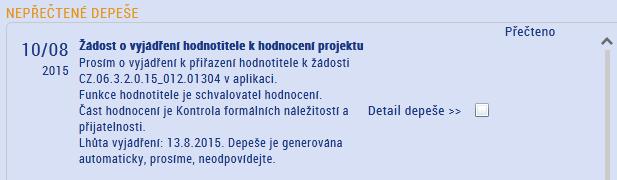 NEPŘEČTENÉ DEPEŠE

Přečteno

10/08
2015

Žádost o vyjádření hodnotitele k hodnocení projektu
Prosím o vyjádření k přiřazení hodnotitele k žádosti CZ.06.3.2.0.15_012.01304 v aplikaci.
Funkce hodnotitele je schvalovatel hodnocení.
Část hodnocení je Kontrola formálních náležitostí a přijatelnosti.
Lhůta vyjádření: 13.8.2015. Depeše je generována automaticky, prosíme, neodpovídejte.

Detail depeše >>